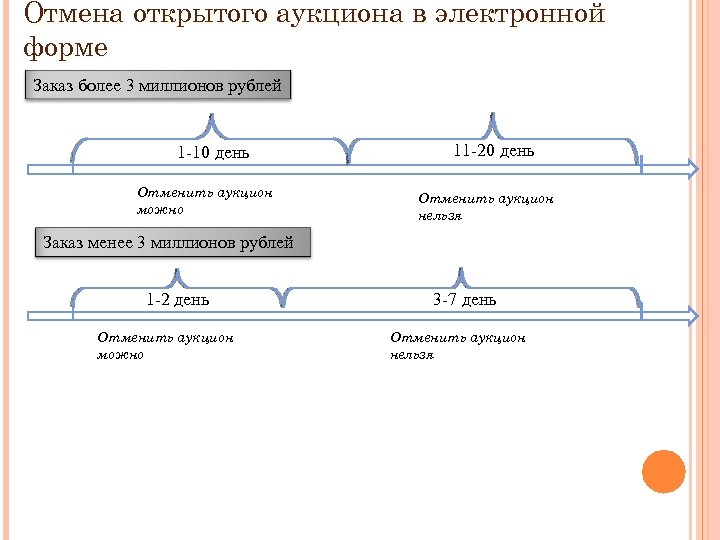 Отмена открытого аукциона в электронной форме

Заказ более 3 миллионов рублей

1-10 день

11-20 день

Отменить аукцион можно

Отменить аукцион нельзя

Заказ менее 3 миллионов рублей

1-2 день

3-7 день

Отменить аукцион можно

Отменить аукцион нельзя